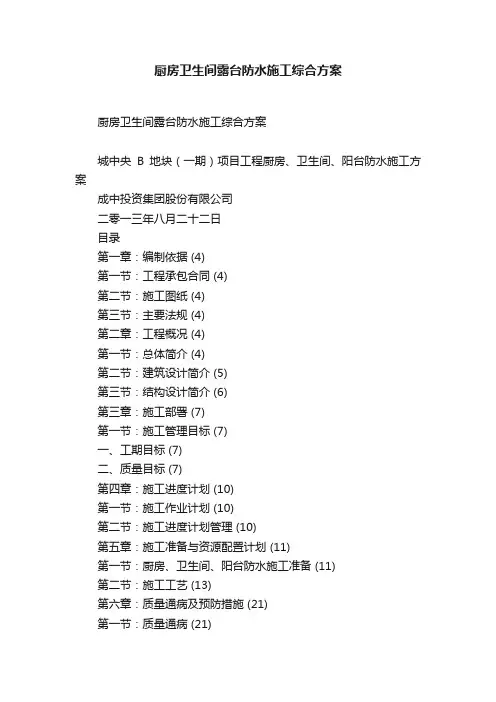 厨房卫生间露台防水施工综合方案

厨房卫生间露台防水施工综合方案

城中央 B 地块（一期）项目工程厨房、卫生间、阳台防水施工方案

成中投资集团股份有限公司
二零一三年八月二十二日
目录
第一章：编制依据 (4)
第一节：工程承包合同 (4)
第二节：施工图纸 (4)
第三节：主要法规 (4)
第二章：工程概况 (4)
第一节：总体简介 (4)
第二节：建筑设计简介 (5)
第三节：结构设计简介 (6)
第三章：施工部署 (7)
第一节：施工管理目标 (7)
一、工期目标 (7)
二、质量目标 (7)
第四章：施工进度计划 (10)
第一节：施工作业计划 (10)
第二节：施工进度计划管理 (10)
第五章：施工准备与资源配置计划 (11)
第一节：厨房、卫生间、阳台防水施工准备 (11)
第二节：施工工艺 (13)
第六章：质量通病及预防措施 (21)
第一节：质量通病 (21)